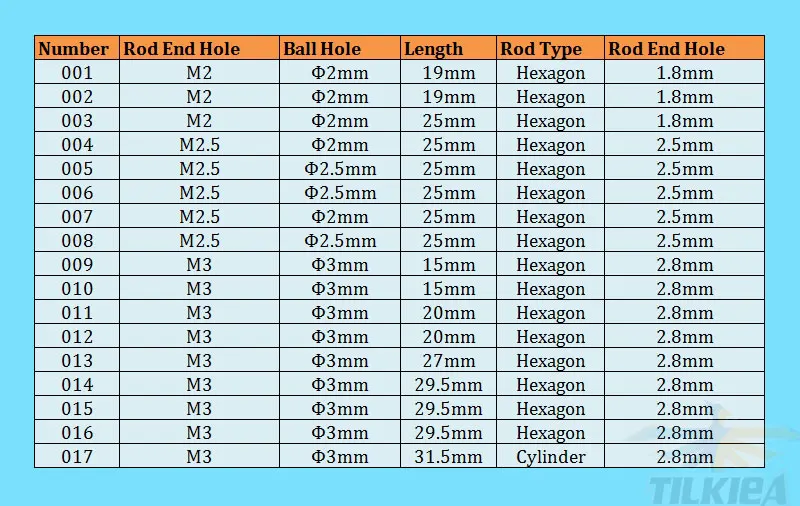 | Number | Rod End Hole | Ball Hole | Length | Rod Type | Rod End Hole |
|---|---|---|---|---|---|
| 001 | M2 | Φ2mm | 19mm | Hexagon | 1.8mm |
| 002 | M2 | Φ2mm | 19mm | Hexagon | 1.8mm |
| 003 | M2 | Φ2mm | 25mm | Hexagon | 1.8mm |
| 004 | M2.5 | Φ2mm | 25mm | Hexagon | 2.5mm |
| 005 | M2.5 | Φ2.5mm | 25mm | Hexagon | 2.5mm |
| 006 | M2.5 | Φ2.5mm | 25mm | Hexagon | 2.5mm |
| 007 | M2.5 | Φ2mm | 25mm | Hexagon | 2.5mm |
| 008 | M2.5 | Φ2.5mm | 25mm | Hexagon | 2.5mm |
| 009 | M3 | Φ3mm | 15mm | Hexagon | 2.8mm |
| 010 | M3 | Φ3mm | 15mm | Hexagon | 2.8mm |
| 011 | M3 | Φ3mm | 20mm | Hexagon | 2.8mm |
| 012 | M3 | Φ3mm | 20mm | Hexagon | 2.8mm |
| 013 | M3 | Φ3mm | 27mm | Hexagon | 2.8mm |
| 014 | M3 | Φ3mm | 29.5mm | Hexagon | 2.8mm |
| 015 | M3 | Φ3mm | 29.5mm | Hexagon | 2.8mm |
| 016 | M3 | Φ3mm | 29.5mm | Hexagon | 2.8mm |
| 017 | M3 | Φ3mm | 31.5mm | Cylinder | 2.8mm |

TILKIEA